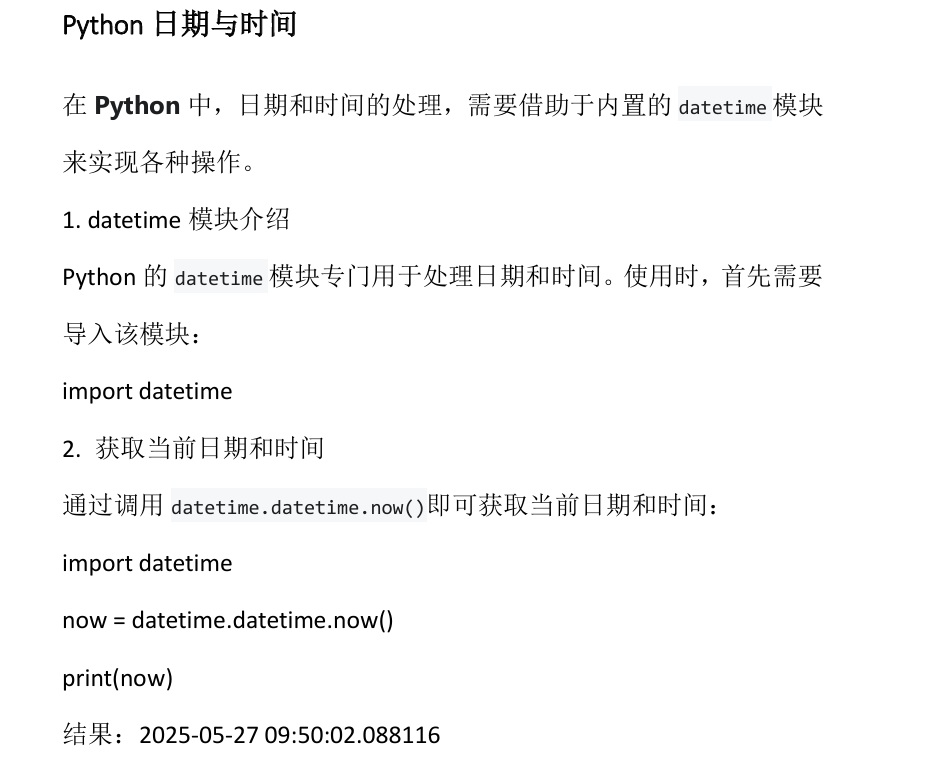 Python日期与时间

在Python中，日期和时间的处理，需要借助于内置的datetime模块来实现各种操作。

1. datetime模块介绍

Python的datetime模块专门用于处理日期和时间。使用时，首先需要导入该模块：

import datetime

2. 获取当前日期和时间

通过调用datetime.datetime.now()即可获取当前日期和时间：

import datetime

now = datetime.datetime.now()

print(now)

结果：2025-05-27 09:50:02.088116